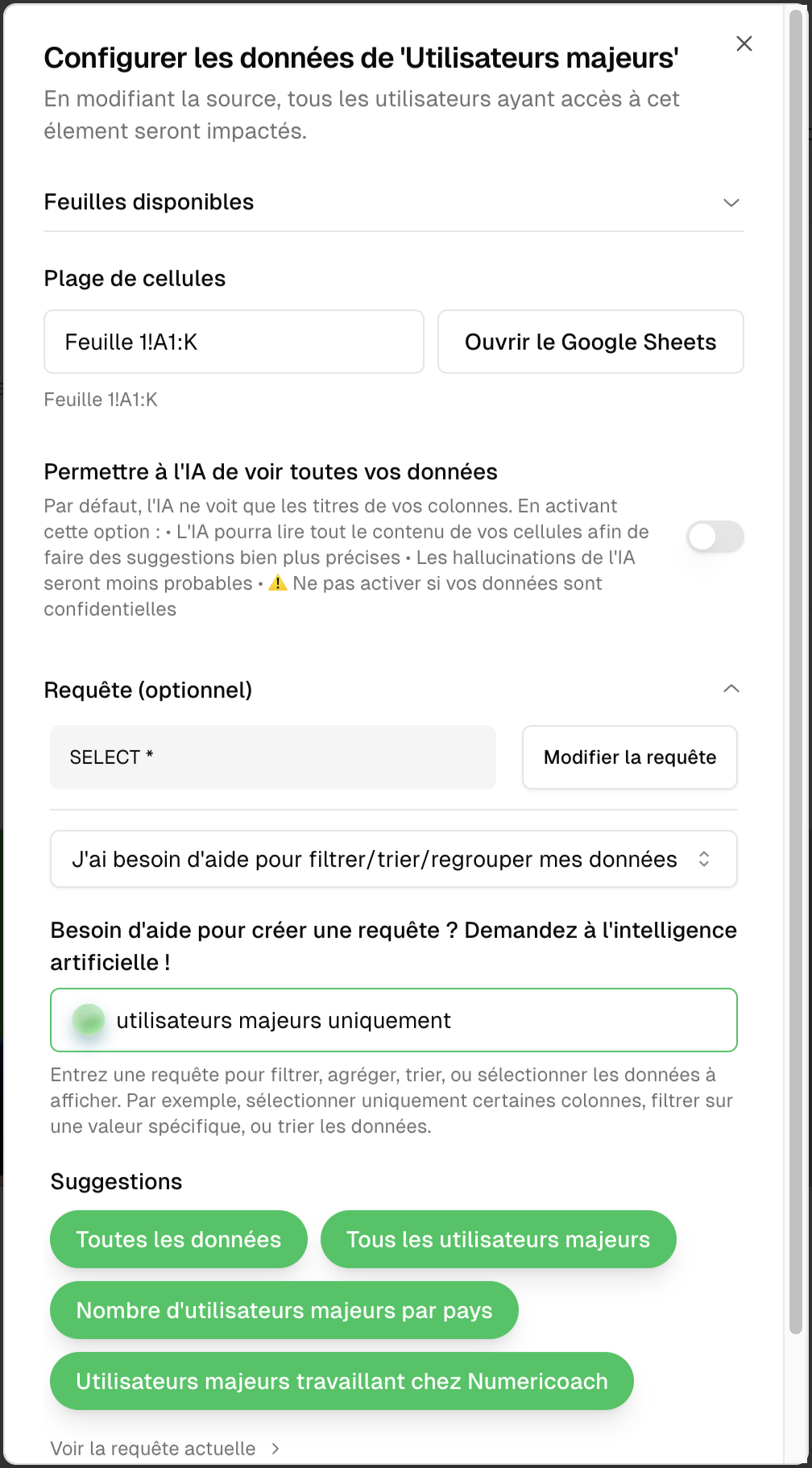 Configurer les données de 'Utilisateurs majeurs'

En modifiant la source, tous les utilisateurs ayant accès à cet élement seront impactés.

Feuilles disponibles

Plage de cellules

Feuille 1!A1:K

Ouvrir le Google Sheets

Feuille 1!A1:K

Permettre à l'IA de voir toutes vos données

Par défaut, l'IA ne voit que les titres de vos colonnes. En activant cette option : • L'IA pourra lire tout le contenu de vos cellules afin de faire des suggestions bien plus précises • Les hallucinations de l'IA seront moins probables • ⚠️ Ne pas activer si vos données sont confidentielles

Requête (optionnel)

SELECT *

Modifier la requête

J'ai besoin d'aide pour filtrer/trier/regrouper mes données

Besoin d'aide pour créer une requête ? Demandez à l'intelligence artificielle !

utilisateurs majeurs uniquement

Entrez une requête pour filtrer, agréger, trier, ou sélectionner les données à afficher. Par exemple, sélectionner uniquement certaines colonnes, filtrer sur une valeur spécifique, ou trier les données.

Suggestions

Toutes les données

Tous les utilisateurs majeurs

Nombre d'utilisateurs majeurs par pays

Utilisateurs majeurs travaillant chez Numericoach

Voir la requête actuelle